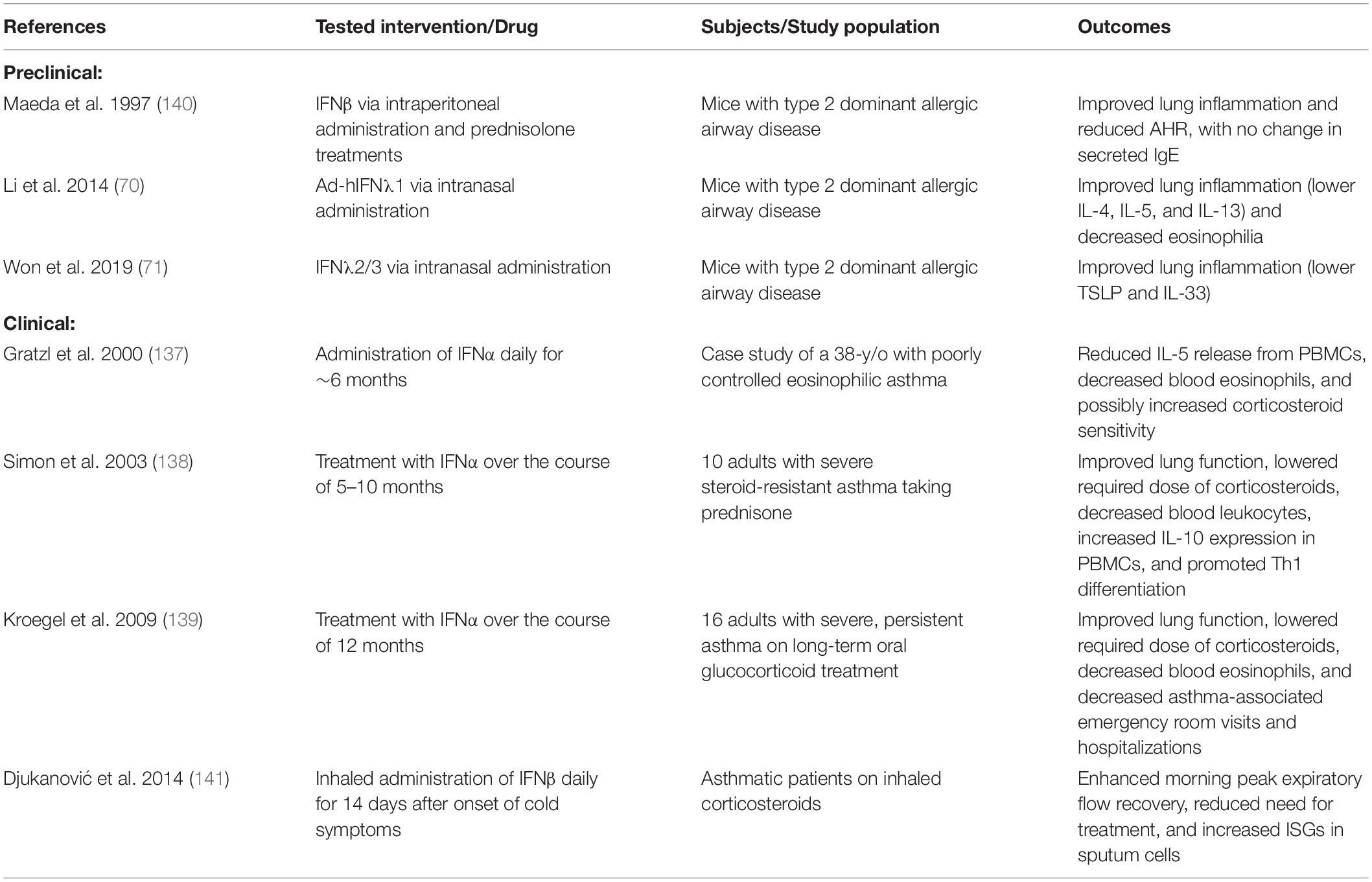 | References | Tested intervention/Drug | Subjects/Study population | Outcomes |
|---|---|---|---|
| **Preclinical:** | | | |
| Maeda et al. 1997 (140) | IFNβ via intraperitoneal administration and prednisolone treatments | Mice with type 2 dominant allergic airway disease | Improved lung inflammation and reduced AHR, with no change in secreted IgE |
| Li et al. 2014 (70) | Ad-hIFNλ1 via intranasal administration | Mice with type 2 dominant allergic airway disease | Improved lung inflammation (lower IL-4, IL-5, and IL-13) and decreased eosinophilia |
| Won et al. 2019 (71) | IFNλ2/3 via intranasal administration | Mice with type 2 dominant allergic airway disease | Improved lung inflammation (lower TSLP and IL-33) |
| **Clinical:** | | | |
| Gratzl et al. 2000 (137) | Administration of IFNα daily for ∼6 months | Case study of a 38-y/o with poorly controlled eosinophilic asthma | Reduced IL-5 release from PBMCs, decreased blood eosinophils, and possibly increased corticosteroid sensitivity |
| Simon et al. 2003 (138) | Treatment with IFNα over the course of 5–10 months | 10 adults with severe steroid-resistant asthma taking prednisone | Improved lung function, lowered required dose of corticosteroids, decreased blood leukocytes, increased IL-10 expression in PBMCs, and promoted Th1 differentiation |
| Kroegel et al. 2009 (139) | Treatment with IFNα over the course of 12 months | 16 adults with severe, persistent asthma on long-term oral glucocorticoid treatment | Improved lung function, lowered required dose of corticosteroids, decreased blood eosinophils, and decreased asthma-associated emergency room visits and hospitalizations |
| Djukanović et al. 2014 (141) | Inhaled administration of IFNβ daily for 14 days after onset of cold symptoms | Asthmatic patients on inhaled corticosteroids | Enhanced morning peak expiratory flow recovery, reduced need for treatment, and increased ISGs in sputum cells |